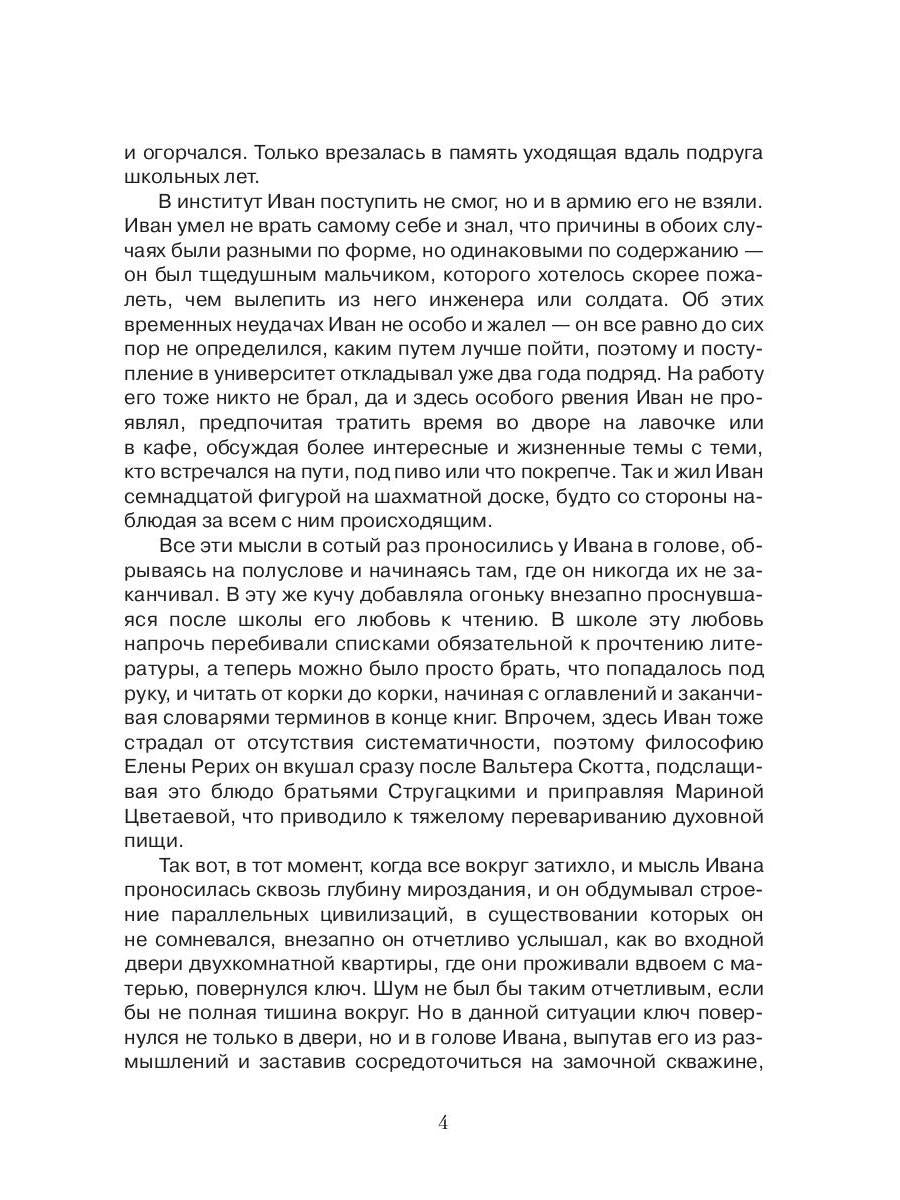 и огорчался. Только врезалась в память уходящая вдаль подруга школьных лет.

В институт Иван поступить не смог, но и в армию его не взяли. Иван умел не врать самому себе и знал, что причины в обоих случаях были разными по форме, но одинаковыми по содержанию — он был тщедушным мальчиком, которого хотелось скорее пожалеть, чем вылепить из него инженера или солдата. Об этих временных неудачах Иван не особо и жалел — он все равно до сих пор не определился, каким путем лучше пойти, поэтому и поступление в университет откладывал уже два года подряд. На работу его тоже никто не брал, да и здесь особого рвения Иван не проявлял, предпочитая тратить время во дворе на лавочке или в кафе, обсуждая более интересные и жизненные темы с теми, кто встречался на пути, под пиво или что покрепче. Так и жил Иван семнадцатой фигурой на шахматной доске, будто со стороны наблюдая за всем с ним происходящим.

Все эти мысли в сотый раз проносились у Ивана в голове, обрываясь на полуслове и начинаясь там, где он никогда их не заканчивал. В эту же кучу добавляла огоньку внезапно проснувшаяся после школы его любовь к чтению. В школе эту любовь напрочь перебивали списками обязательной к прочтению литературы, а теперь можно было просто брать, что попадалось под руку, и читать от корки до корки, начиная с оглавлений и заканчивая словарями терминов в конце книг. Впрочем, здесь Иван тоже страдал от отсутствия систематичности, поэтому философию Елены Рерих он вкушал сразу после Вальтера Скотта, подслащивая это блюдо братьями Стругацкими и приправляя Мариной Цветаевой, что приводило к тяжелому перевариванию духовной пищи.

Так вот, в тот момент, когда все вокруг затихло, и мысль Ивана проносилась сквозь глубину мироздания, и он обдумывал строение параллельных цивилизаций, в существовании которых он не сомневался, внезапно он отчетливо услышал, как во входной двери двухкомнатной квартиры, где они проживали вдвоем с матерью, повернулся ключ. Шум не был бы таким отчетливым, если бы не полная тишина вокруг. Но в данной ситуации ключ повернулся не только в двери, но и в голове Ивана, выпутав его из размышлений и заставив сосредоточиться на замочной скважине,

4